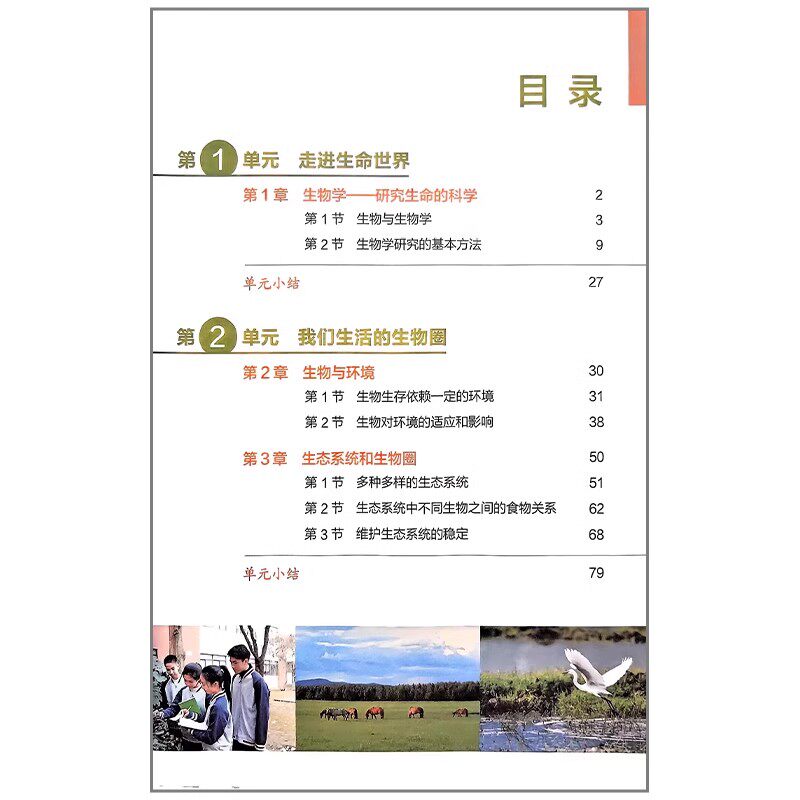 目录

第 1 单元 走进生命世界

第 1 章 生物学——研究生命的科学 2

第 1 节 生物与生物学 3

第 2 节 生物学研究的基本方法 9

单元小结 27

第 2 单元 我们生活的生物圈

第 2 章 生物与环境 30

第 1 节 生物生存依赖一定的环境 31

第 2 节 生物对环境的适应和影响 38

第 3 章 生态系统和生物圈 50

第 1 节 多种多样的生态系统 51

第 2 节 生态系统中不同生物之间的食物关系 62

第 3 节 维护生态系统的稳定 68

单元小结 79